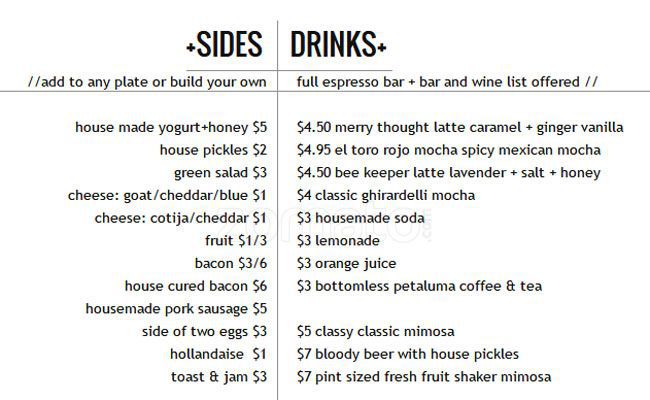 +SIDES

//add to any plate or build your own

house made yogurt+honey $5
house pickles $2
green salad $3
cheese: goat/cheddar/blue $1
cheese: cotija/cheddar $1
fruit $1/3
bacon $3/6
house cured bacon $6
housemade pork sausage $5
side of two eggs $3
hollandaise $1
toast & jam $3

DRINKS+

full espresso bar + bar and wine list offered //

$4.50 merry thought latte caramel + ginger vanilla
$4.95 el toro rojo mocha spicy mexican mocha
$4.50 bee keeper latte lavender + salt + honey
$4 classic ghirardelli mocha
$3 housemade soda
$3 lemonade
$3 orange juice
$3 bottomless petaluma coffee & tea

$5 classy classic mimosa
$7 bloody beer with house pickles
$7 pint sized fresh fruit shaker mimosa

zomato